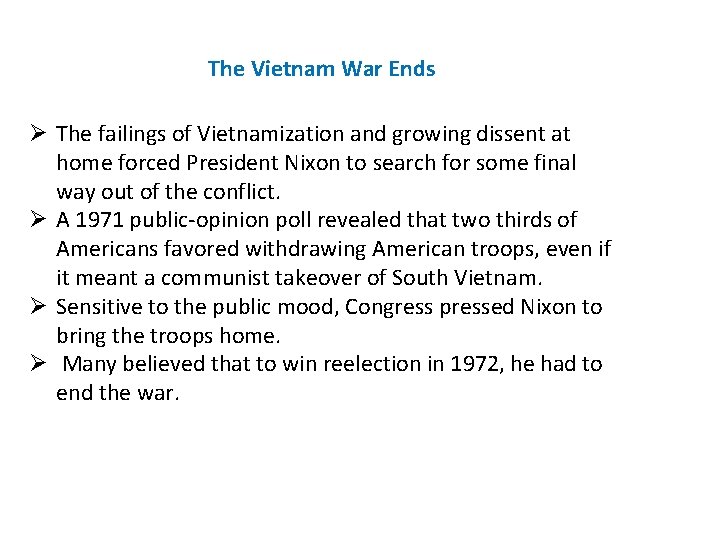 The Vietnam War Ends

➢ The failings of Vietnamization and growing dissent at home forced President Nixon to search for some final way out of the conflict.
➢ A 1971 public-opinion poll revealed that two thirds of Americans favored withdrawing American troops, even if it meant a communist takeover of South Vietnam.
➢ Sensitive to the public mood, Congress pressed Nixon to bring the troops home.
➢ Many believed that to win reelection in 1972, he had to end the war.